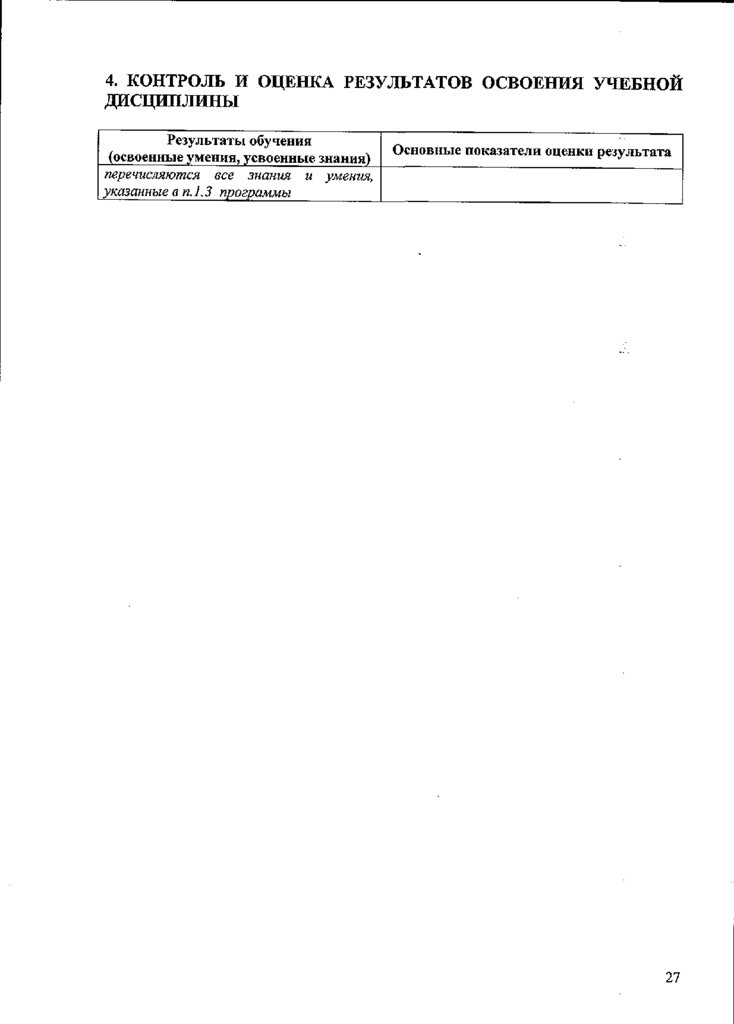 4. КОНТРОЛЬ И ОЦЕНКА РЕЗУЛЬТАТОВ ОСВОЕНИЯ УЧЕБНОЙ ДИСЦИПЛИНЫ

| Результаты обучения (освоенные умения, усвоенные знания) | Основные показатели оценки результата |
|---|---|
| перечисляются все знания и умения, указанные в п.1.3 программы | |

27